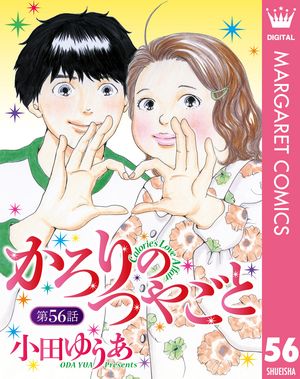 DIGITAL
MARGARET COMICS

かろりのつやごと
Calorie's Love Affair

第56話

小田ゆうあ
ODA YUA Presents

56
SHUEISHA